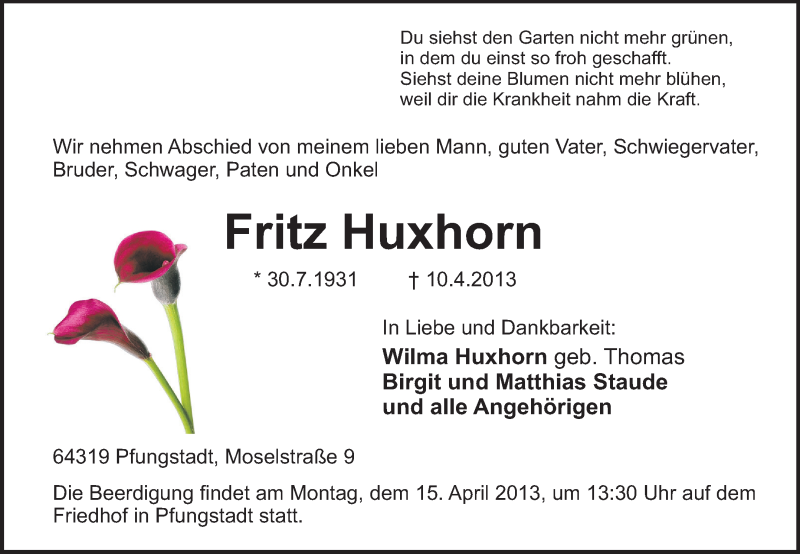 Du siehst den Garten nicht mehr grünen,
in dem du einst so froh geschafft.
Siehst deine Blumen nicht mehr blühen,
weil dir die Krankheit nahm die Kraft.

Wir nehmen Abschied von meinem lieben Mann, guten Vater, Schwiegervater, Bruder, Schwager, Paten und Onkel

Fritz Huxhorn

* 30.7.1931 † 10.4.2013

In Liebe und Dankbarkeit:
Wilma Huxhorn geb. Thomas
Birgit und Matthias Staude
und alle Angehörigen

64319 Pfungstadt, Moselstraße 9

Die Beerdigung findet am Montag, dem 15. April 2013, um 13:30 Uhr auf dem Friedhof in Pfungstadt statt.